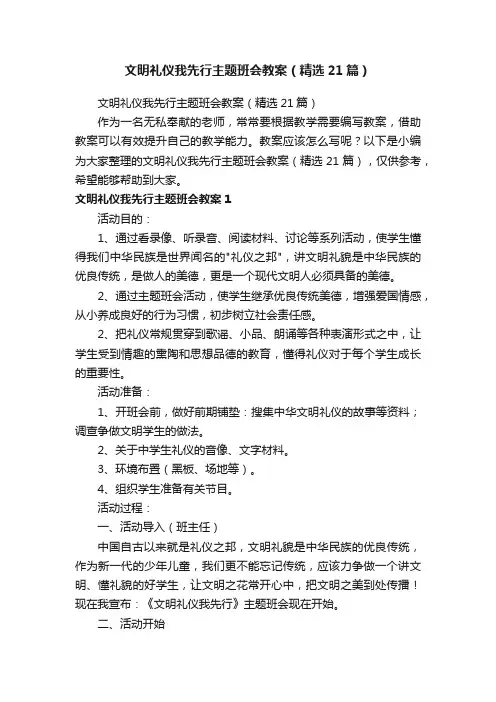 文明礼仪我先行主题班会教案（精选21篇）

文明礼仪我先行主题班会教案（精选21篇）

作为一名无私奉献的老师，常常要根据教学需要编写教案，借助教案可以有效提升自己的教学能力。教案应该怎么写呢？以下是小编为大家整理的文明礼仪我先行主题班会教案（精选21篇），仅供参考，希望能够帮助到大家。

文明礼仪我先行主题班会教案1

活动目的：

1、通过看录像、听录音、阅读材料、讨论等系列活动，使学生懂得我们中华民族是世界闻名的"礼仪之邦"，讲文明礼貌是中华民族的优良传统，是做人的美德，更是一个现代文明人必须具备的美德。

2、通过主题班会活动，使学生继承优良传统美德，增强爱国情感，从小养成良好的行为习惯，初步树立社会责任感。

2、把礼仪常规贯穿到歌谣、小品、朗诵等各种表演形式之中，让学生受到情趣的熏陶和思想品德的教育，懂得礼仪对于每个学生成长的重要性。

活动准备：

1、开班会前，做好前期铺垫：搜集中华文明礼仪的故事等资料；调查争做文明学生的做法。

2、关于中学生礼仪的音像、文字材料。

3、环境布置（黑板、场地等）。

4、组织学生准备有关节目。

活动过程：

一、活动导入（班主任）

中国自古以来就是礼仪之邦，文明礼貌是中华民族的优良传统，作为新一代的少年儿童，我们更不能忘记传统，应该力争做一个讲文明、懂礼貌的好学生，让文明之花常开心中，把文明之美到处传播！现在我宣布：《文明礼仪我先行》主题班会现在开始。

二、活动开始